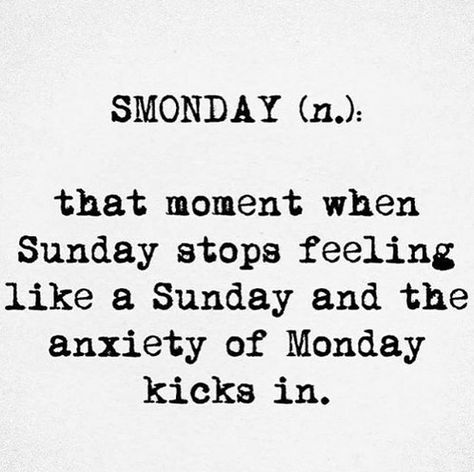 SMONDAY (n.):

that moment when Sunday stops feeling like a Sunday and the anxiety of Monday kicks in.